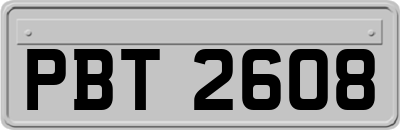 PBT 2608